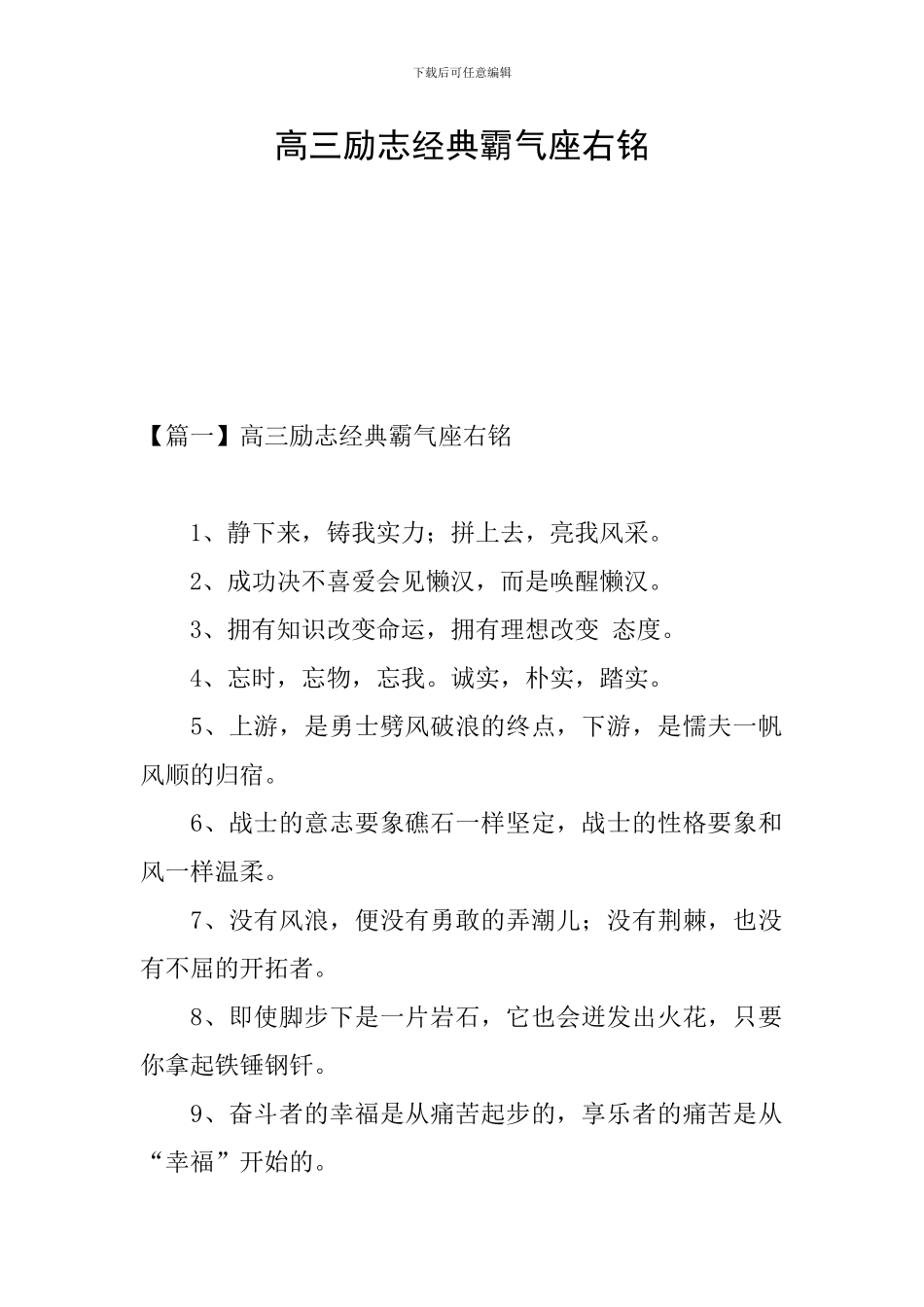 下载后可任意编辑

高三励志经典霸气座右铭

【篇一】高三励志经典霸气座右铭

1、静下来，铸我实力；拼上去，亮我风采。

2、成功决不喜爱会见懒汉，而是唤醒懒汉。

3、拥有知识改变命运，拥有理想改变 态度。

4、忘时，忘物，忘我。诚实，朴实，踏实。

5、上游，是勇士劈风破浪的终点，下游，是懦夫一帆风顺的归宿。

6、战士的意志要象礁石一样坚定，战士的性格要象和风一样温柔。

7、没有风浪，便没有勇敢的弄潮儿；没有荆棘，也没有不屈的开拓者。

8、即使脚步下是一片岩石，它也会迸发出火花，只要你拿起铁锤钢钎。

9、奋斗者的幸福是从痛苦起步的，享乐者的痛苦是从“幸福”开始的。